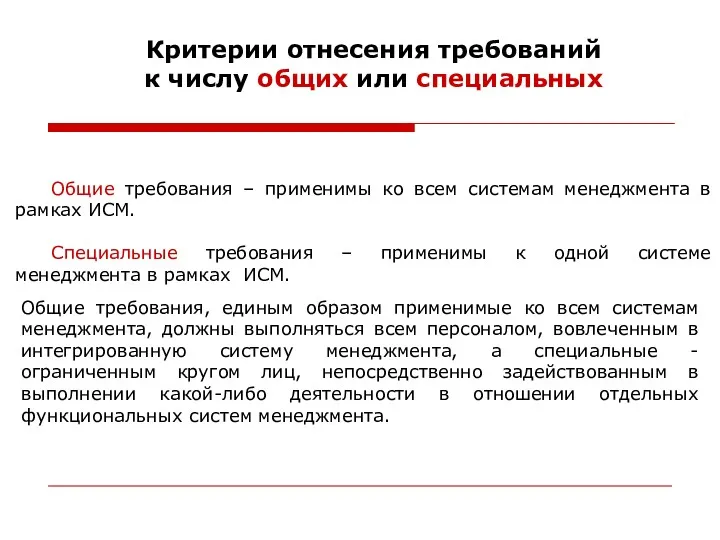 Критерии отнесения требований к числу общих или специальных

Общие требования – применимы ко всем системам менеджмента в рамках ИСМ.

Специальные требования – применимы к одной системе менеджмента в рамках ИСМ.

Общие требования, единым образом применимые ко всем системам менеджмента, должны выполняться всем персоналом, вовлеченным в интегрированную систему менеджмента, а специальные - ограниченным кругом лиц, непосредственно задействованным в выполнении какой-либо деятельности в отношении отдельных функциональных систем менеджмента.